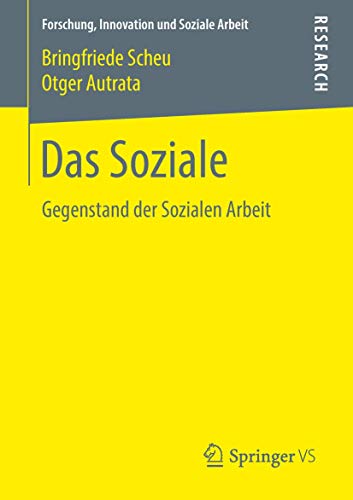 Forschung, Innovation und Soziale Arbeit

RESEARCH

Bringfriede Scheu
Otger Autrata

Das Soziale

Gegenstand der Sozialen Arbeit

Springer VS